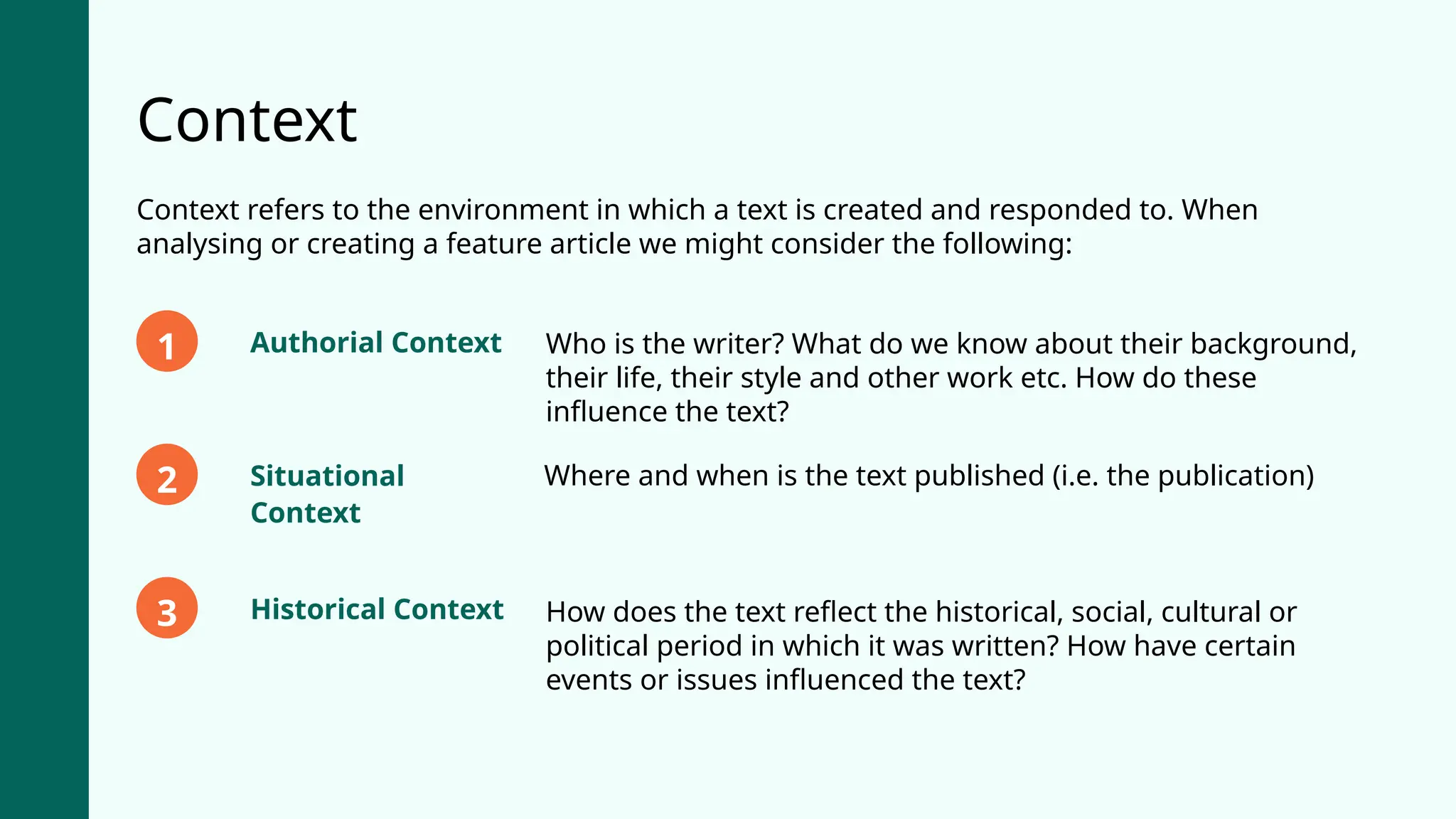 Context

Context refers to the environment in which a text is created and responded to. When analysing or creating a feature article we might consider the following:

1 Authorial Context

Who is the writer? What do we know about their background, their life, their style and other work etc. How do these influence the text?

2 Situational Context

Where and when is the text published (i.e. the publication)

3 Historical Context

How does the text reflect the historical, social, cultural or political period in which it was written? How have certain events or issues influenced the text?